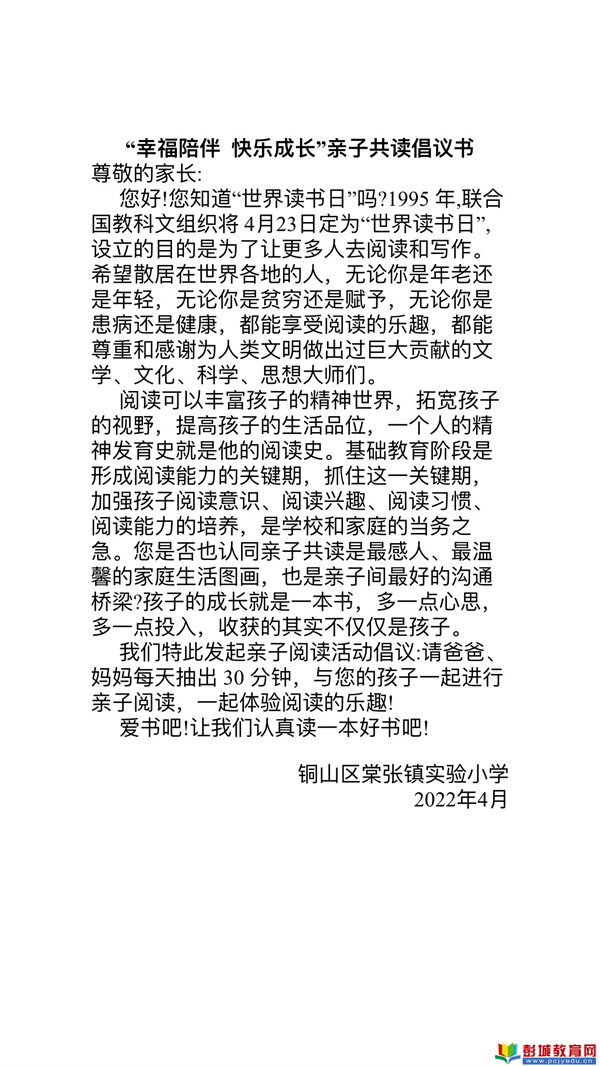 “幸福陪伴 快乐成长”亲子共读倡议书

尊敬的家长:

您好!您知道“世界读书日”吗?1995 年,联合国教科文组织将 4月23日定为“世界读书日”,设立的目的是为了让更多人去阅读和写作。希望散居在世界各地的人，无论你是年老还是年轻，无论你是贫穷还是赋予，无论你是患病还是健康，都能享受阅读的乐趣，都能尊重和感谢为人类文明做出过巨大贡献的文学、文化、科学、思想大师们。

阅读可以丰富孩子的精神世界，拓宽孩子的视野，提高孩子的生活品位，一个人的精神发育史就是他的阅读史。基础教育阶段是形成阅读能力的关键期，抓住这一关键期，加强孩子阅读意识、阅读兴趣、阅读习惯、阅读能力的培养，是学校和家庭的当务之急。您是否也认同亲子共读是最感人、最温馨的家庭生活图画，也是亲子间最好的沟通桥梁?孩子的成长就是一本书，多一点心思，多一点投入，收获的其实不仅仅是孩子。

我们特此发起亲子阅读活动倡议:请爸爸、妈妈每天抽出 30 分钟，与您的孩子一起进行亲子阅读，一起体验阅读的乐趣!

爱书吧!让我们认真读一本好书吧!

铜山区棠张镇实验小学
2022年4月

彭城教育网
www.pcjyedu.cn